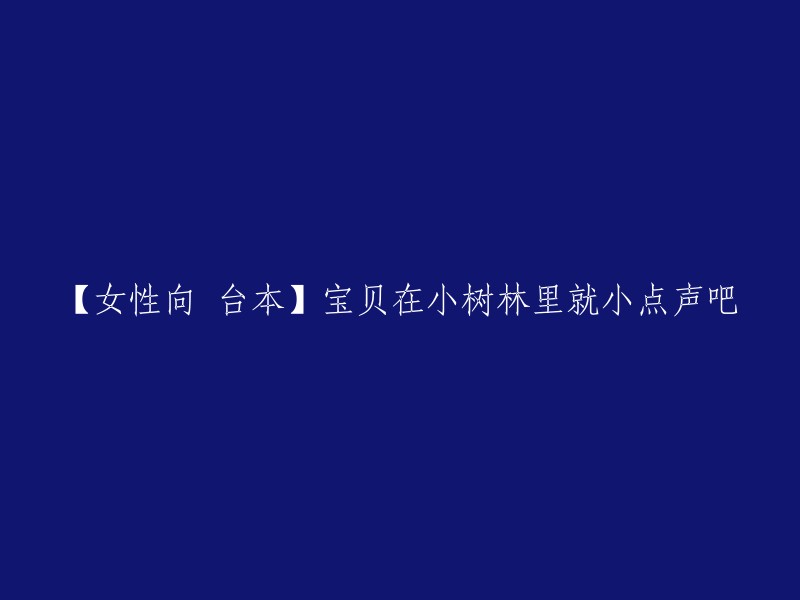 【女性向 台本】宝贝在小树林里就小点声吧